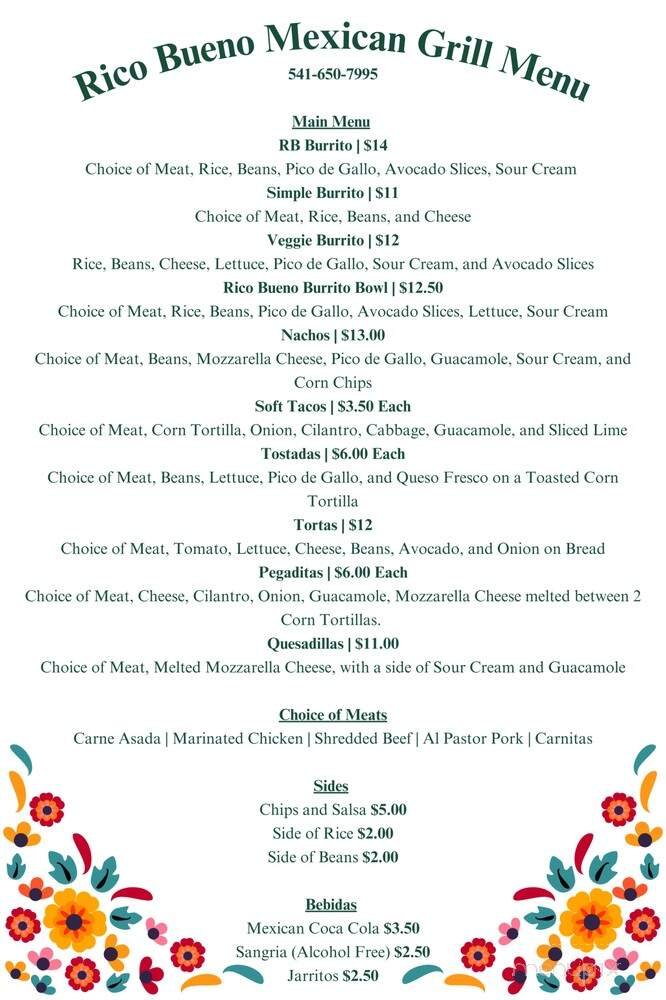 Rico Bueno Mexican Grill Menu
541-650-7995

Main Menu
RB Burrito | $14
Choice of Meat, Rice, Beans, Pico de Gallo, Avocado Slices, Sour Cream
Simple Burrito | $11
Choice of Meat, Rice, Beans, and Cheese
Veggie Burrito | $12
Rice, Beans, Cheese, Lettuce, Pico de Gallo, Sour Cream, and Avocado Slices
Rico Bueno Burrito Bowl | $12.50
Choice of Meat, Rice, Beans, Pico de Gallo, Avocado Slices, Lettuce, Sour Cream
Nachos | $13.00
Choice of Meat, Beans, Mozzarella Cheese, Pico de Gallo, Guacamole, Sour Cream, and Corn Chips
Soft Tacos | $3.50 Each
Choice of Meat, Corn Tortilla, Onion, Cilantro, Cabbage, Guacamole, and Sliced Lime
Tostadas | $6.00 Each
Choice of Meat, Beans, Lettuce, Pico de Gallo, and Queso Fresco on a Toasted Corn Tortilla
Tortas | $12
Choice of Meat, Tomato, Lettuce, Cheese, Beans, Avocado, and Onion on Bread
Pegaditas | $6.00 Each
Choice of Meat, Cheese, Cilantro, Onion, Guacamole, Mozzarella Cheese melted between 2 Corn Tortillas.
Quesadillas | $11.00
Choice of Meat, Melted Mozzarella Cheese, with a side of Sour Cream and Guacamole

Choice of Meats
Carne Asada | Marinated Chicken | Shredded Beef | Al Pastor Pork | Carnitas

Sides
Chips and Salsa $5.00
Side of Rice $2.00
Side of Beans $2.00

Bebidas
Mexican Coca Cola $3.50
Sangria (Alcohol Free) $2.50
Jarritos $2.50